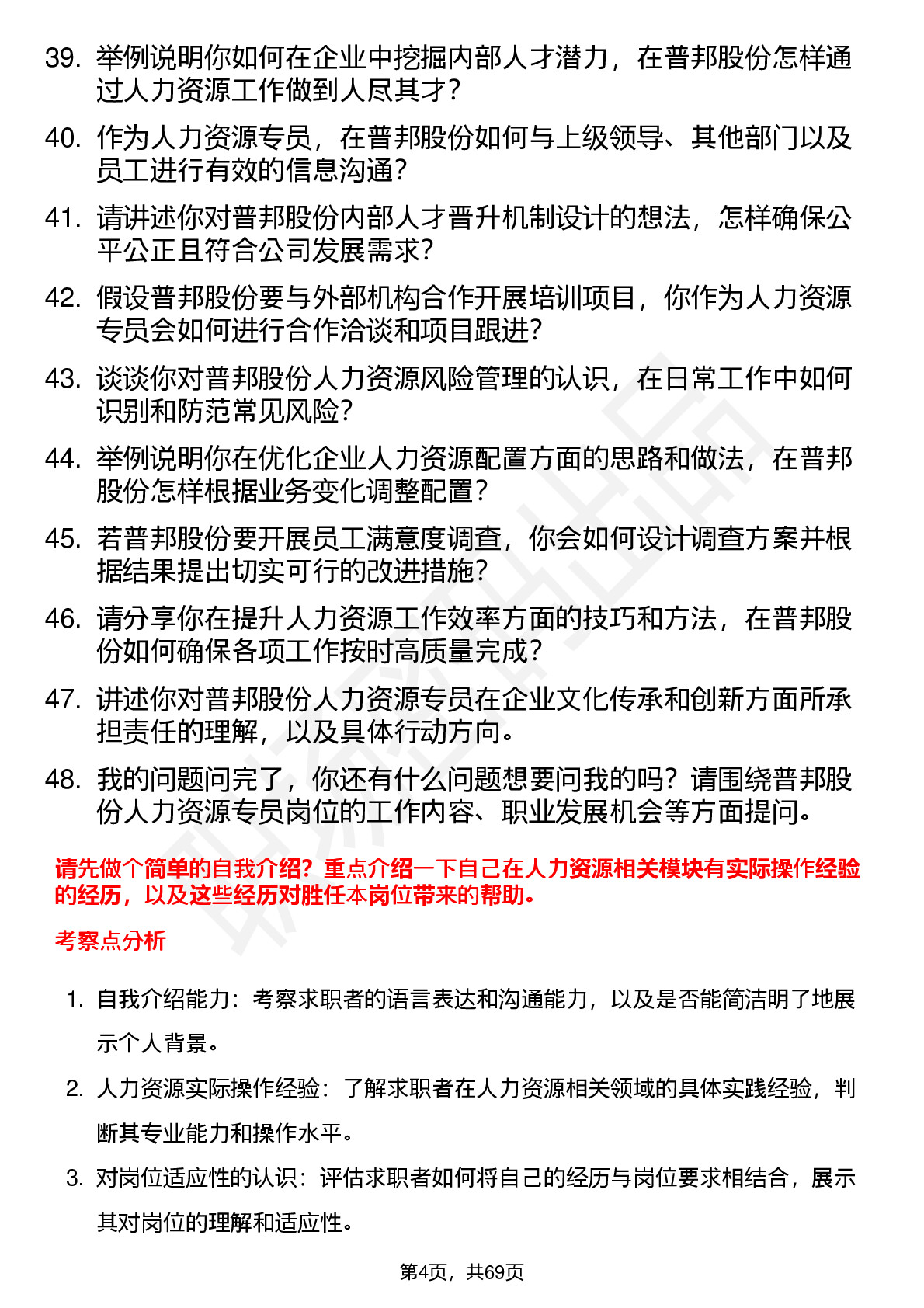 39. 举例说明你如何在企业中挖掘内部人才潜力，在普邦股份怎样通过人力资源工作做到人尽其才？

40. 作为人力资源专员，在普邦股份如何与上级领导、其他部门以及员工进行有效的信息沟通？

41. 请讲述你对普邦股份内部人才晋升机制设计的想法，怎样确保公平公正且符合公司发展需求？

42. 假设普邦股份要与外部机构合作开展培训项目，你作为人力资源专员会如何进行合作洽谈和项目跟进？

43. 谈谈你对普邦股份人力资源风险管理的认识，在日常工作中如何识别和防范常见风险？

44. 举例说明你在优化企业人力资源配置方面的思路和做法，在普邦股份怎样根据业务变化调整配置？

45. 若普邦股份要开展员工满意度调查，你会如何设计调查方案并根据结果提出切实可行的改进措施？

46. 请分享你在提升人力资源工作效率方面的技巧和方法，在普邦股份如何确保各项工作按时高质量完成？

47. 讲述你对普邦股份人力资源专员在企业文化传承和创新方面所承担责任的理解，以及具体行动方向。

48. 我的问题问完了，你还有什么问题想要问我的吗？请围绕普邦股份人力资源专员岗位的工作内容、职业发展机会等方面提问。

请先做个简单的自我介绍？重点介绍一下自己在人力资源相关模块有实际操作经验的经历，以及这些经历对胜任本岗位带来的帮助。

考察点分析

1. 自我介绍能力：考察求职者的语言表达和沟通能力，以及是否能简洁明了地展示个人背景。

2. 人力资源实际操作经验：了解求职者在人力资源相关领域的具体实践经验，判断其专业能力和操作水平。

3. 对岗位适应性的认识：评估求职者如何将自己的经历与岗位要求相结合，展示其对岗位的理解和适应性。

第4页，共69页